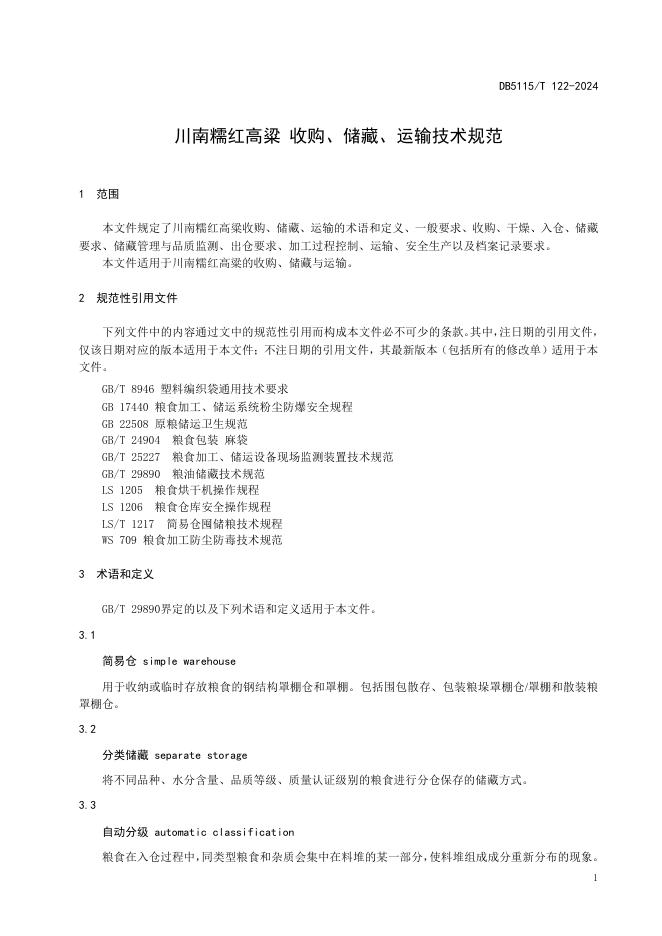 DB5115/T 122-2024

川南糯红高粱 收购、储藏、运输技术规范

1 范围

本文件规定了川南糯红高粱收购、储藏、运输的术语和定义、一般要求、收购、干燥、入仓、储藏要求、储藏管理与品质监测、出仓要求、加工过程控制、运输、安全生产以及档案记录要求。
本文件适用于川南糯红高粱的收购、储藏与运输。

2 规范性引用文件

下列文件中的内容通过文中的规范性引用而构成本文件必不可少的条款。其中，注日期的引用文件，仅该日期对应的版本适用于本文件；不注日期的引用文件，其最新版本（包括所有的修改单）适用于本文件。

GB/T 8946 塑料编织袋通用技术要求
GB 17440 粮食加工、储运系统粉尘防爆安全规程
GB 22508 原粮储运卫生规范
GB/T 24904 粮食包装 麻袋
GB/T 25227 粮食加工、储运设备现场监测装置技术规范
GB/T 29890 粮油储藏技术规范
LS 1205 粮食烘干机操作规程
LS 1206 粮食仓库安全操作规程
LS/T 1217 简易仓囤储粮技术规程
WS 709 粮食加工防尘防毒技术规范

3 术语和定义

GB/T 29890界定的以及下列术语和定义适用于本文件。

3.1

简易仓 simple warehouse

用于收纳或临时存放粮食的钢结构罩棚仓和罩棚。包括围包散存、包装粮垛罩棚仓/罩棚和散装粮罩棚仓。

3.2

分类储藏 separate storage

将不同品种、水分含量、品质等级、质量认证级别的粮食进行分仓保存的储藏方式。

3.3

自动分级 automatic classification

粮食在入仓过程中，同类型粮食和杂质会集中在料堆的某一部分，使料堆组成成分重新分布的现象。

1